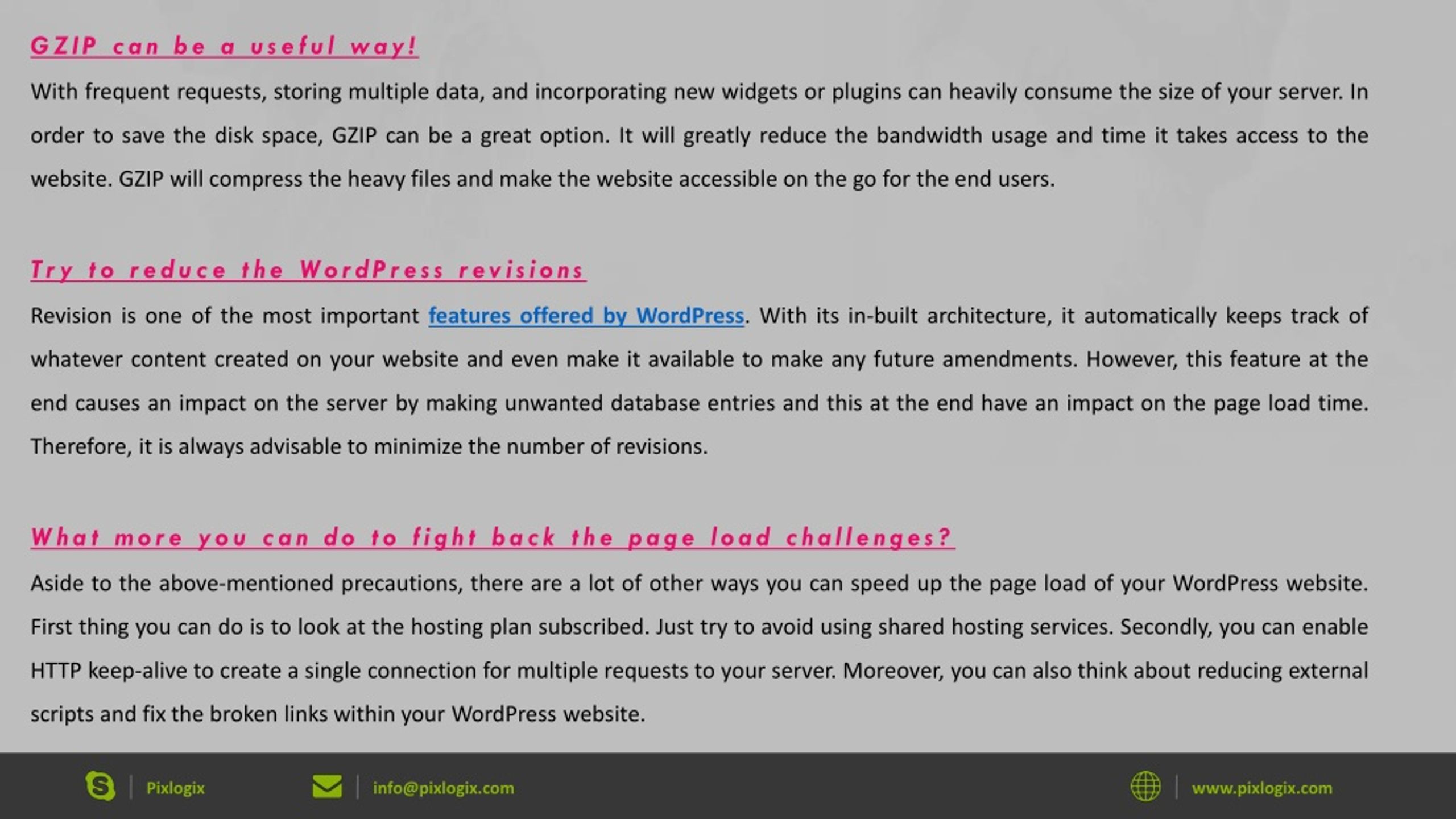 GZIP can be a useful way!

With frequent requests, storing multiple data, and incorporating new widgets or plugins can heavily consume the size of your server. In order to save the disk space, GZIP can be a great option. It will greatly reduce the bandwidth usage and time it takes access to the website. GZIP will compress the heavy files and make the website accessible on the go for the end users.

Try to reduce the WordPress revisions

Revision is one of the most important features offered by WordPress. With its in-built architecture, it automatically keeps track of whatever content created on your website and even make it available to make any future amendments. However, this feature at the end causes an impact on the server by making unwanted database entries and this at the end have an impact on the page load time. Therefore, it is always advisable to minimize the number of revisions.

What more you can do to fight back the page load challenges?

Aside to the above-mentioned precautions, there are a lot of other ways you can speed up the page load of your WordPress website. First thing you can do is to look at the hosting plan subscribed. Just try to avoid using shared hosting services. Secondly, you can enable HTTP keep-alive to create a single connection for multiple requests to your server. Moreover, you can also think about reducing external scripts and fix the broken links within your WordPress website.

Pixlogix info@pixlogix.com www.pixlogix.com